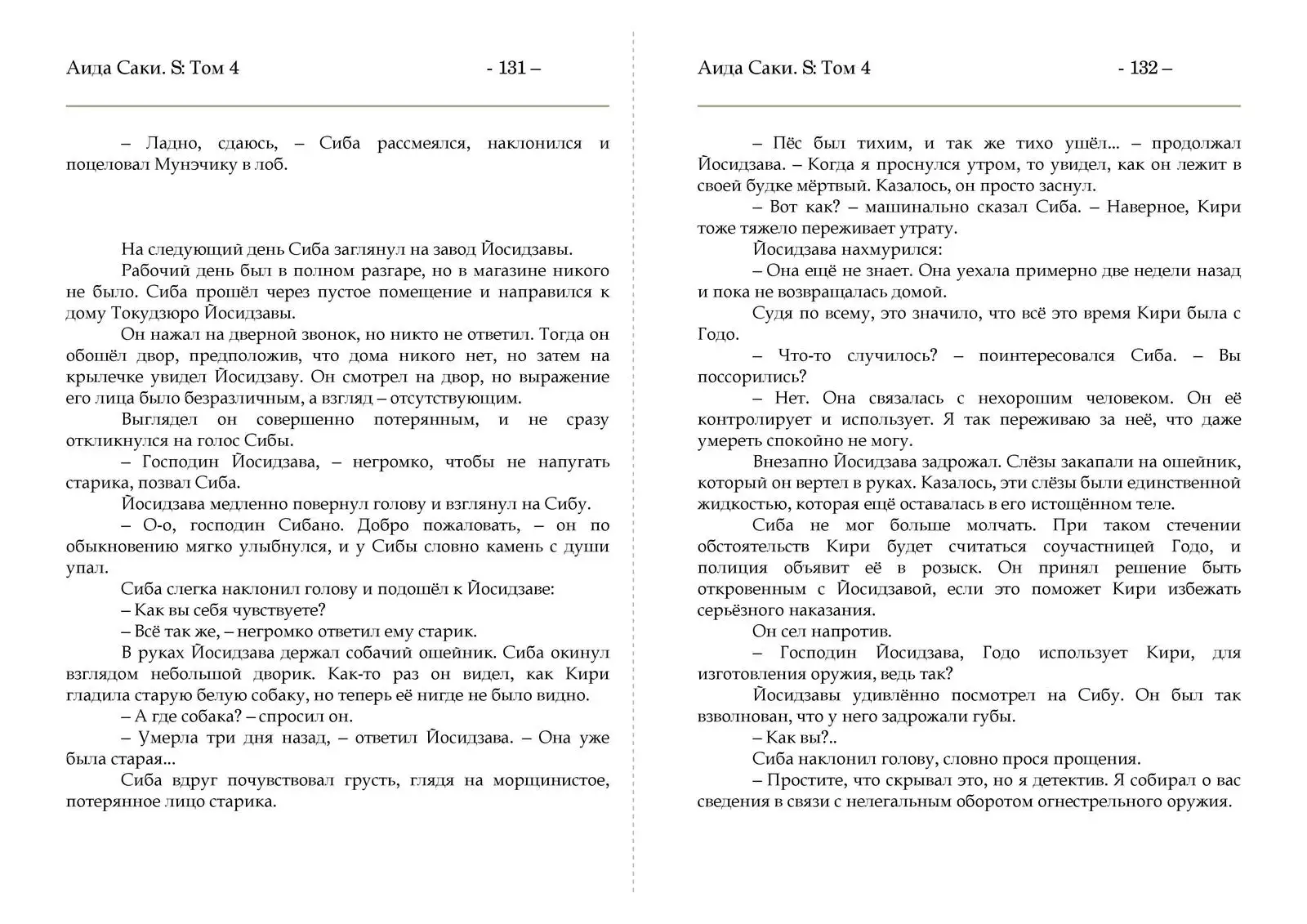 Аида Саки. S: Том 4 - 131 –

– Ладно, сдаюсь, – Сиба рассмеялся, наклонился и поцеловал Мунэчику в лоб.

На следующий день Сиба заглянул на завод Йосидзавы.

Рабочий день был в полном разгаре, но в магазине никого не было. Сиба прошёл через пустое помещение и направился к дому Токудзюро Йосидзавы.

Он нажал на дверной звонок, но никто не ответил. Тогда он обошёл двор, предположив, что дома никого нет, но затем на крылечке увидел Йосидзаву. Он смотрел на двор, но выражение его лица было безразличным, а взгляд – отсутствующим.

Выглядел он совершенно потерянным, и не сразу откликнулся на голос Сибы.

– Господин Йосидзава, – негромко, чтобы не напугать старика, позвал Сиба.

Йосидзава медленно повернул голову и взглянул на Сибу.

– О-о, господин Сибано. Добро пожаловать, – он по обыкновению мягко улыбнулся, и у Сибы словно камень с души упал.

Сиба слегка наклонил голову и подошёл к Йосидзаве:

– Как вы себя чувствуете?

– Всё так же, – негромко ответил ему старик.

В руках Йосидзава держал собачий ошейник. Сиба окинул взглядом небольшой дворик. Как-то раз он видел, как Кири гладила старую белую собаку, но теперь её нигде не было видно.

– А где собака? – спросил он.

– Умерла три дня назад, – ответил Йосидзава. – Она уже была старая...

Сиба вдруг почувствовал грусть, глядя на морщинистое, потерянное лицо старика.

Аида Саки. S: Том 4 - 132 –

– Пёс был тихим, и так же тихо ушёл... – продолжал Йосидзава. – Когда я проснулся утром, то увидел, как он лежит в своей будке мёртвый. Казалось, он просто заснул.

– Вот как? – машинально сказал Сиба. – Наверное, Кири тоже тяжело переживает утрату.

Йосидзава нахмурился:

– Она ещё не знает. Она уехала примерно две недели назад и пока не возвращалась домой.

Судя по всему, это значило, что всё это время Кири была с Годо.

– Что-то случилось? – поинтересовался Сиба. – Вы поссорились?

– Нет. Она связалась с нехорошим человеком. Он её контролирует и использует. Я так переживаю за неё, что даже умереть спокойно не могу.

Внезапно Йосидзава задрожал. Слёзы закапали на ошейник, который он вертел в руках. Казалось, эти слёзы были единственной жидкостью, которая ещё оставалась в его истощённом теле.

Сиба не мог больше молчать. При таком стечении обстоятельств Кири будет считаться соучастницей Годо, и полиция объявит её в розыск. Он принял решение быть откровенным с Йосидзавой, если это поможет Кири избежать серьёзного наказания.

Он сел напротив.

– Господин Йосидзава, Годо использует Кири, для изготовления оружия, ведь так?

Йосидзавы удивлённо посмотрел на Сибу. Он был так взволнован, что у него задрожали губы.

– Как вы?..

Сиба наклонил голову, словно прося прощения.

– Простите, что скрывал это, но я детектив. Я собирал о вас сведения в связи с нелегальным оборотом огнестрельного оружия.